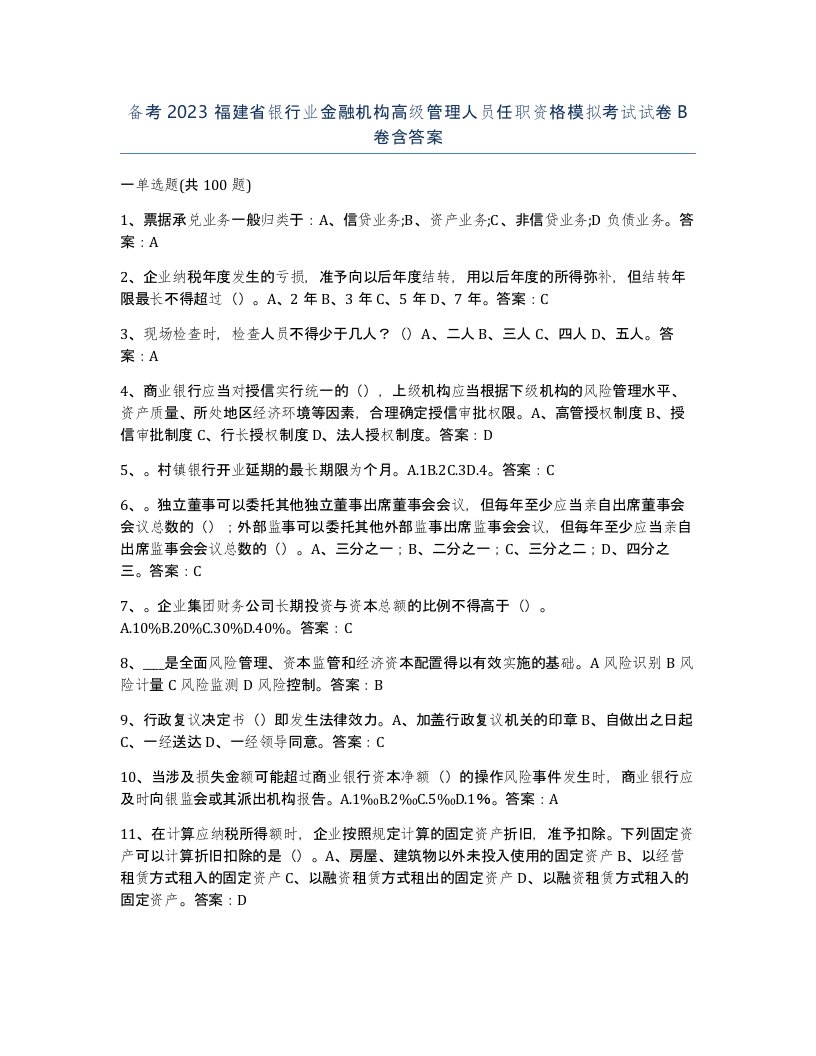 备考 2023 福建省银行业金融机构高级管理人员任职资格模拟考试试卷 B 卷含答案

一单选题(共 100 题)

1、票据承兑业务一般归类于：A、信贷业务;B、资产业务;C、非信贷业务;D 负债业务。答案：A

2、企业纳税年度发生的亏损，准予向以后年度结转，用以后年度的所得弥补，但结转年限最长不得超过（）。A、2 年 B、3 年 C、5 年 D、7 年。答案：C

3、现场检查时，检查人员不得少于几人？（）A、二人 B、三人 C、四人 D、五人。答案：A

4、商业银行应当对授信实行统一的（），上级机构应当根据下级机构的风险管理水平、资产质量、所处地区经济环境等因素，合理确定授信审批权限。A、高管授权制度 B、授信审批制度 C、行长授权制度 D、法人授权制度。答案：D

5、。村镇银行开业延期的最长期限为个月。A.1B.2C.3D.4。答案：C

6、。独立董事可以委托其他独立董事出席董事会会议，但每年至少应当亲自出席董事会会议总数的（）；外部监事可以委托其他外部监事出席监事会会议，但每年至少应当亲自出席监事会会议总数的（）。A、三分之一；B、二分之一；C、三分之二；D、四分之三。答案：C

7、。企业集团财务公司长期投资与资本总额的比例不得高于（）。A.10%B.20%C.30%D.40%。答案：C

8、___是全面风险管理、资本监管和经济资本配置得以有效实施的基础。A 风险识别 B 风险计量 C 风险监测 D 风险控制。答案：B

9、行政复议决定书（）即发生法律效力。A、加盖行政复议机关的印章 B、自做出之日起 C、一经送达 D、一经领导同意。答案：C

10、当涉及损失金额可能超过商业银行资本净额（）的操作风险事件发生时，商业银行应及时向银监会或其派出机构报告。A.1‰B.2‰C.5‰D.1%。答案：A

11、在计算应纳税所得额时，企业按照规定计算的固定资产折旧，准予扣除。下列固定资产可以计算折旧扣除的是（）。A、房屋、建筑物以外未投入使用的固定资产 B、以经营租赁方式租入的固定资产 C、以融资租赁方式租出的固定资产 D、以融资租赁方式租入的固定资产。答案：D